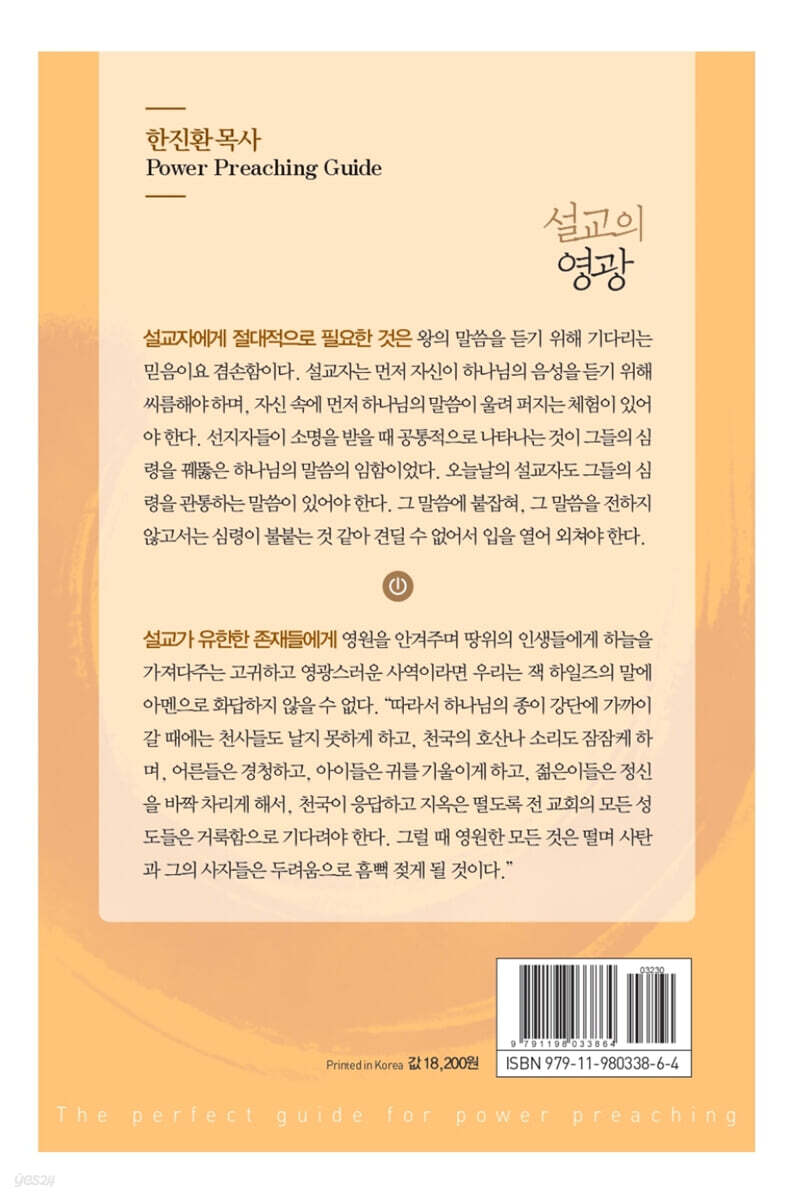 한진환 목사
Power Preaching Guide

설교의
영광

설교자에게 절대적으로 필요한 것은 왕의 말씀을 듣기 위해 기다리는 믿음이요 겸손함이다. 설교자는 먼저 자신이 하나님의 음성을 듣기 위해 씨름해야 하며, 자신 속에 먼저 하나님의 말씀이 울려 퍼지는 체험이 있어야 한다. 선지자들이 소명을 받을 때 공통적으로 나타나는 것이 그들의 심령을 꿰뚫은 하나님의 말씀의 임함이었다. 오늘날의 설교자도 그들의 심령을 관통하는 말씀이 있어야 한다. 그 말씀에 붙잡혀, 그 말씀을 전하지 않고서는 심령이 불붙는 것 같아 견딜 수 없어서 입을 열어 외쳐야 한다.

설교가 유한한 존재들에게 영원을 안겨주며 땅위의 인생들에게 하늘을 가져다주는 고귀하고 영광스러운 사역이라면 우리는 잭 하일즈의 말에 아멘으로 화답하지 않을 수 없다. "따라서 하나님의 종이 강단에 가까이 갈 때에는 천사들도 날지 못하게 하고, 천국의 호산나 소리도 잠잠케 하며, 어른들은 경청하고, 아이들은 귀를 기울이게 하고, 젊은이들은 정신을 바짝 차리게 해서, 천국이 응답하고 지옥은 떨도록 전 교회의 모든 성도들은 거룩함으로 기다려야 한다. 그럴 때 영원한 모든 것은 떨며 사탄과 그의 사자들은 두려움으로 흠뻑 젖게 될 것이다."

03230
9 791198 033864
Printed in Korea 값 18,200원
ISBN 979-11-980338-6-4

The perfect guide for power preaching

yes24